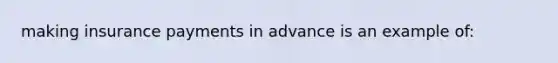 making insurance payments in advance is an example of: